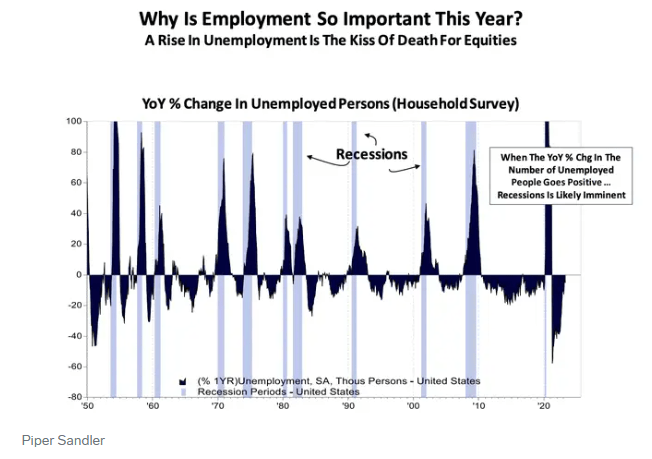 Why Is Employment So Important This Year?
A Rise In Unemployment Is The Kiss Of Death For Equities

YoY % Change In Unemployed Persons (Household Survey)

100
80
60
40
20
0
-20
-40
-60
-80

Recessions

When The YoY % Chg In The Number of Unemployed People Goes Positive ... Recessions Is Likely Imminent

(% 1YR)Unemployment, SA, Thous Persons - United States
Recession Periods - United States

'50 '60 '70 '80 '90 '00 '10 '20

Piper Sandler